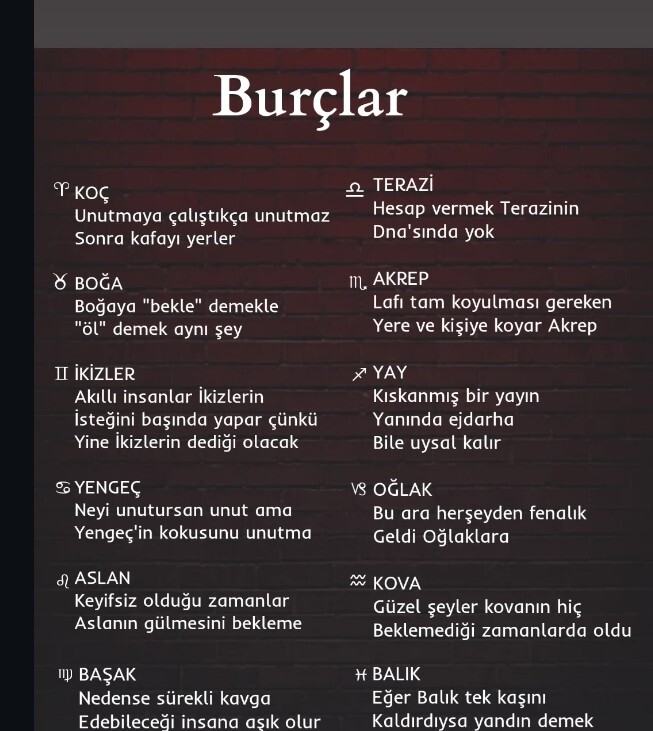 Burçlar

♈ KOÇ
Unutmaya çalıştıkça unutmaz
Sonra kafayı yerler

♉ BOĞA
Boğaya "bekle" demekle
"öl" demek aynı şey

♊ İKİZLER
Akıllı insanlar İkizlerin
İsteğini başında yapar çünkü
Yine İkizlerin dediği olacak

♋ YENGEÇ
Neyi unutursan unut ama
Yengeç'in kokusunu unutma

♌ ASLAN
Keyifsiz olduğu zamanlar
Aslanın gülmesini bekleme

♍ BAŞAK
Nedense sürekli kavga
Edebileceği insana aşık olur

♎ TERAZİ
Hesap vermek Terazinin
Dna'sında yok

♏ AKREP
Lafı tam koyulması gereken
Yere ve kişiye koyar Akrep

♐ YAY
Kıskanmış bir yayın
Yanında ejdarha
Bile uysal kalır

♑ OĞLAK
Bu ara herşeyden fenalık
Geldi Oğlaklara

♒ KOVA
Güzel şeyler kovanın hiç
Beklemediği zamanlarda oldu

♓ BALIK
Eğer Balık tek kaşını
Kaldırdıysa yandın demek